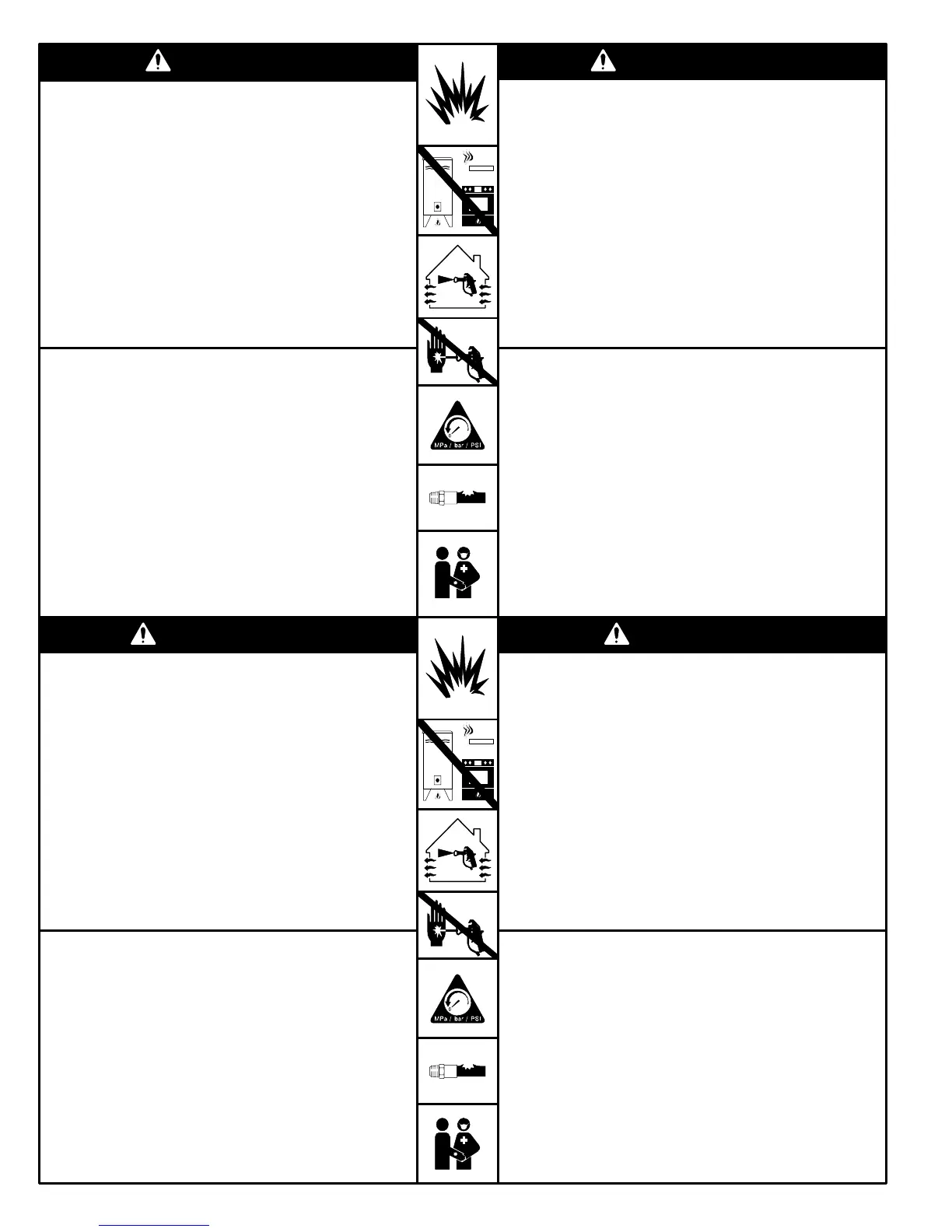 MPa / bar / PSI

MPa / bar / PSI